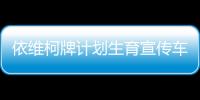 依维柯牌计划生育宣传车